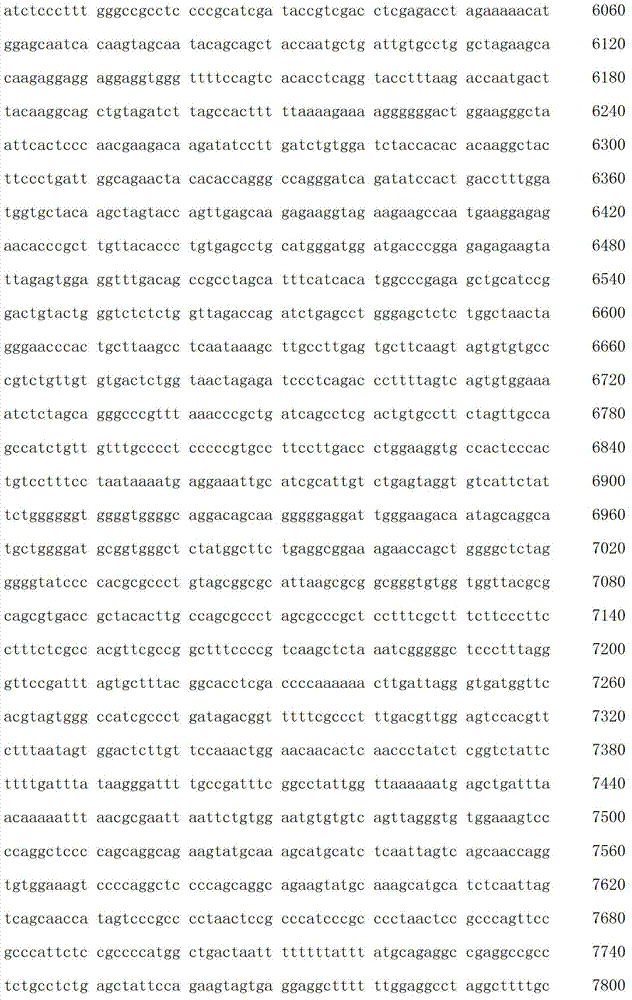 atctcccttt gggccgcctc cccgcatcga taccgtcgac ctcgagacct agaaaaacat 6060
ggagcaatca caagtagcaa tacagcagct accaatgctg attgtgcctg gctagaagca 6120
caagaggagg aggaggtggg ttttccagtc acacctcagg tacctttaag accaatgact 6180
tacaaggcag ctgtagatct tagccacttt ttaaaagaaa aggggggact ggaagggcta 6240
attcactccc aacgaagaca agatatcctt gatctgtgga tctaccacac acaaggctac 6300
ttccctgatt ggcagaacta cacaccaggg ccagggatca gatatccact gacctttgga 6360
tggtgctaca agctagtacc agttgagcaa gagaaggtag aagaagccaa tgaaggagag 6420
aacacccgct tgttacaccc tgtgagcctg catgggatgg atgacccgga gagagaagta 6480
ttagagtgga ggtttgacag ccgcctagca tttcatcaca tggcccgaga gctgcatccg 6540
gactgtactg ggtctctctg gttagaccag atctgagcct gggagctctc tggctaacta 6600
gggaacccac tgcttaagcc tcaataaagc ttgccttgag tgcttcaagt agtgtgtgcc 6660
cgtctgttgt gtgactctgg taactagaga tccctcagac ccttttagtc agtgtggaaa 6720
atctctagca gggcccgttt aaacccgctg atcagcctcg actgtgcctt ctagttgcca 6780
gccatctgtt gtttgcccct cccccgtgcc ttccttgacc ctggaaggtg ccactcccac 6840
tgtcctttcc taataaaatg aggaaattgc atcgcattgt ctgagtaggt gtcattctat 6900
tctggggggt ggggtggggc aggacagcaa gggggaggat tgggaagaca atagcaggca 6960
tgctggggat gcggtgggct ctatggcttc tgaggcggaa agaaccagct ggggctctag 7020
ggggtatccc cacgcgccct gtagcggcgc attaagcgcg gcgggtgtgg tggttacgcg 7080
cagcgtgacc gctacacttg ccagcgccct agcgcccgct cctttcgctt tcttcccttc 7140
ctttctcgcc acgttcgccg gctttccccg tcaagctcta aatcgggggc tccctttagg 7200
gttccgattt agtgctttac ggcacctcga ccccaaaaaa cttgattagg gtgatggttc 7260
acgtagtggg ccatcgccct gatagacggt ttttcgccct ttgacgttgg agtccacgtt 7320
ctttaatagt ggactcttgt tccaaactgg aacaacactc aaccctatct cggtctattc 7380
ttttgattta taagggattt tgccgatttc ggcctattgg ttaaaaaatg agctgattta 7440
acaaaaattt aacgcgaatt aattctgtgg aatgtgtgtc agttagggtg tggaaagtcc 7500
ccaggctccc cagcaggcag aagtatgcaa agcatgcatc tcaattagtc agcaaccagg 7560
tgtggaaagt ccccaggctc cccagcaggc agaagtatgc aaagcatgca tctcaattag 7620
tcagcaacca tagtcccgcc cctaactccg cccatcccgc ccctaactcc gcccagttcc 7680
gcccattctc cgccccatgg ctgactaatt ttttttattt atgcagaggc cgaggccgcc 7740
tctgcctctg agctattcca gaagtagtga ggaggctttt ttggaggcct aggcttttgc 7800